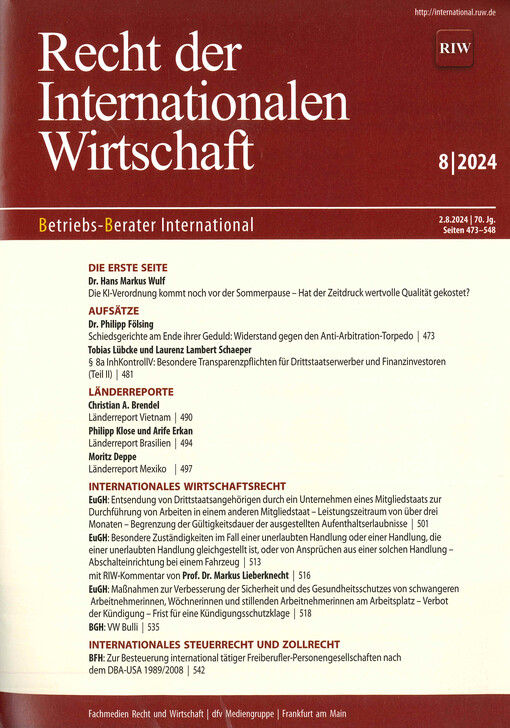 http://international.ruw.de

Recht der Internationalen Wirtschaft

RIW

8|2024

Betriebs-Berater International

2.8.2024 | 70. Jg.
Seiten 473–548

DIE ERSTE SEITE
Dr. Hans Markus Wulf
Die KI-Verordnung kommt noch vor der Sommerpause – Hat der Zeitdruck wertvolle Qualität gekostet?

AUFSÄTZE
Dr. Philipp Fölsing
Schiedsgerichte am Ende ihrer Geduld: Widerstand gegen den Anti-Arbitration-Torpedo | 473
Tobias Lübcke und Laurenz Lambert Schaeper
§ 8a InhKontrollV: Besondere Transparenzpflichten für Drittstaatserwerber und Finanzinvestoren (Teil II) | 481

LÄNDERREPORTE
Christian A. Brendel
Länderreport Vietnam | 490
Philipp Klose und Arife Erkan
Länderreport Brasilien | 494
Moritz Deppe
Länderreport Mexiko | 497

INTERNATIONALES WIRTSCHAFTSRECHT
EuGH: Entsendung von Drittstaatsangehörigen durch ein Unternehmen eines Mitgliedstaats zur Durchführung von Arbeiten in einem anderen Mitgliedstaat – Leistungszeitraum von über drei Monaten – Begrenzung der Gültigkeitsdauer der ausgestellten Aufenthaltserlaubnisse | 501
EuGH: Besondere Zuständigkeiten im Fall einer unerlaubten Handlung oder einer Handlung, die einer unerlaubten Handlung gleichgestellt ist, oder von Ansprüchen aus einer solchen Handlung – Abschalteinrichtung bei einem Fahrzeug | 513
mit RIW-Kommentar von Prof. Dr. Markus Lieberknecht | 516
EuGH: Maßnahmen zur Verbesserung der Sicherheit und des Gesundheitsschutzes von schwangeren Arbeitnehmerinnen, Wöchnerinnen und stillenden Arbeitnehmerinnen am Arbeitsplatz – Verbot der Kündigung – Frist für eine Kündigungsschutzklage | 518
BGH: VW Bulli | 535

INTERNATIONALES STEUERRECHT UND ZOLLRECHT
BFH: Zur Besteuerung international tätiger Freiberufler-Personengesellschaften nach dem DBA-USA 1989/2008 | 542

Fachmedien Recht und Wirtschaft | dfv Mediengruppe | Frankfurt am Main